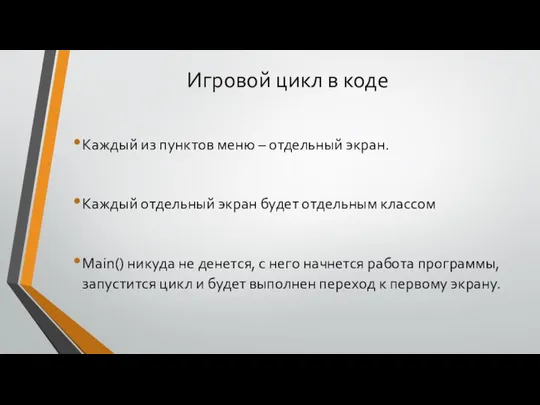 Игровой цикл в коде

•Каждый из пунктов меню – отдельный экран.

•Каждый отдельный экран будет отдельным классом

•Main() никуда не денется, с него начнется работа программы, запустится цикл и будет выполнен переход к первому экрану.